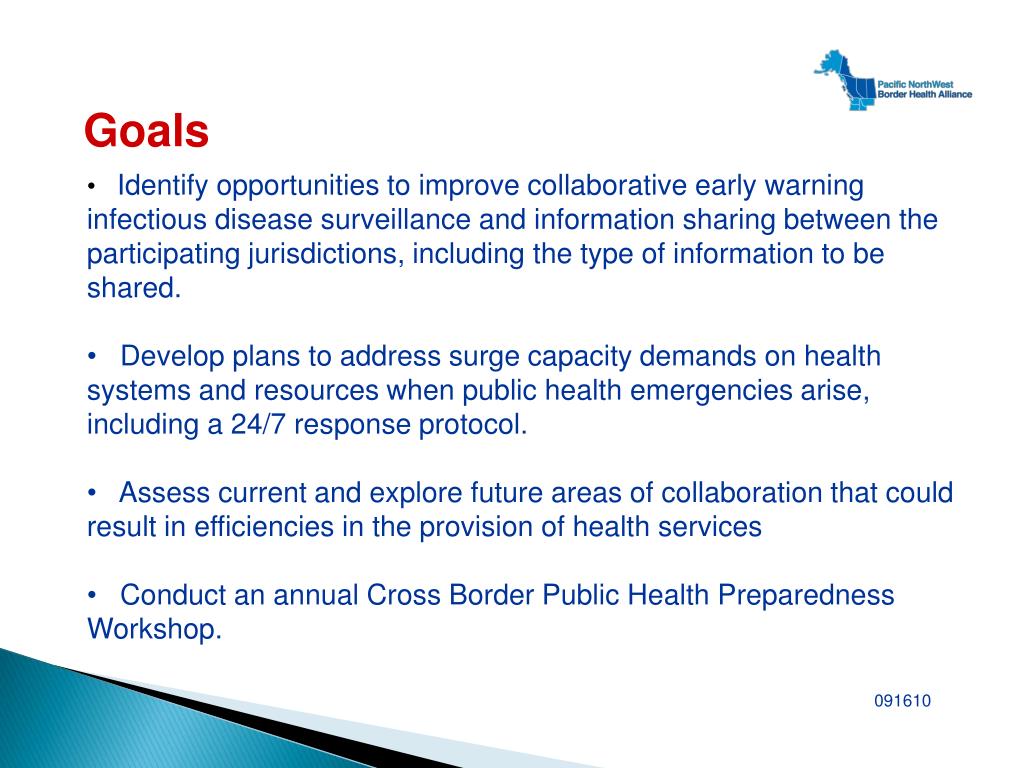 Pacific NorthWest Border Health Alliance

Goals

• Identify opportunities to improve collaborative early warning infectious disease surveillance and information sharing between the participating jurisdictions, including the type of information to be shared.

• Develop plans to address surge capacity demands on health systems and resources when public health emergencies arise, including a 24/7 response protocol.

• Assess current and explore future areas of collaboration that could result in efficiencies in the provision of health services

• Conduct an annual Cross Border Public Health Preparedness Workshop.

091610